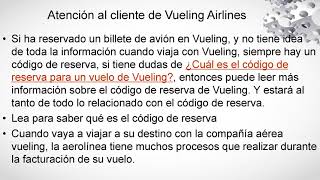 Atención al cliente de Vueling Airlines

• Si ha reservado un billete de avión en Vueling, y no tiene idea de toda la información cuando viaja con Vueling, siempre hay un código de reserva, si tiene dudas de ¿Cuál es el código de reserva para un vuelo de Vueling?, entonces puede leer más información sobre el código de reserva de Vueling. Y estará al tanto de todo lo relacionado con el código de reserva.

• Lea para saber qué es el código de reserva

• Cuando vaya a viajar a su destino con la compañía aérea vueling, la aerolínea tiene muchos procesos que realizar durante la facturación de su vuelo.